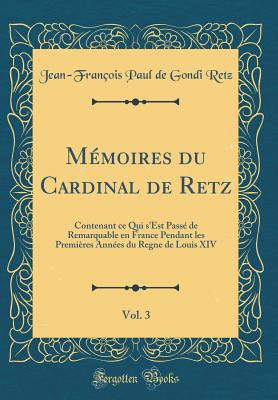 Jean-François Paul de Gondi Retz

Mémoires du Cardinal de Retz

Contenant ce Qui s'Est Passé de Remarquable en France Pendant les Premières Années du Regne de Louis XIV

Vol. 3

Forgotten Books